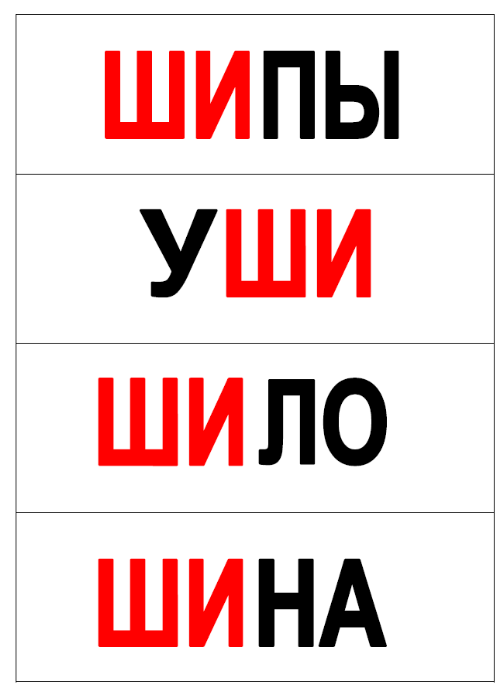 ШИПЫ

УШИ

ШИЛО

ШИНА